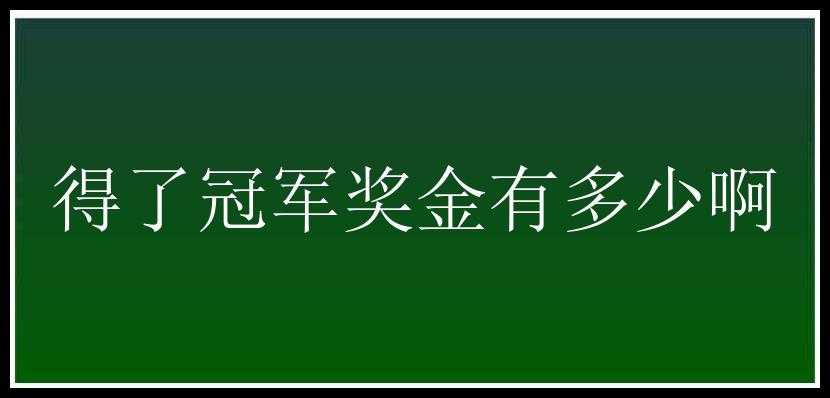 得了冠军奖金有多少啊